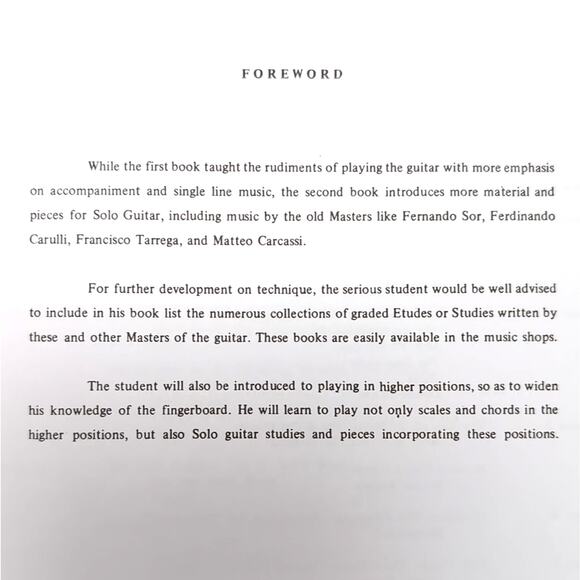 FOREWORD

While the first book taught the rudiments of playing the guitar with more emphasis on accompaniment and single line music, the second book introduces more material and pieces for Solo Guitar, including music by the old Masters like Fernando Sor, Ferdinando Carulli, Francisco Tarrega, and Matteo Carcassi.

For further development on technique, the serious student would be well advised to include in his book list the numerous collections of graded Etudes or Studies written by these and other Masters of the guitar. These books are easily available in the music shops.

The student will also be introduced to playing in higher positions, so as to widen his knowledge of the fingerboard. He will learn to play not only scales and chords in the higher positions, but also Solo guitar studies and pieces incorporating these positions.